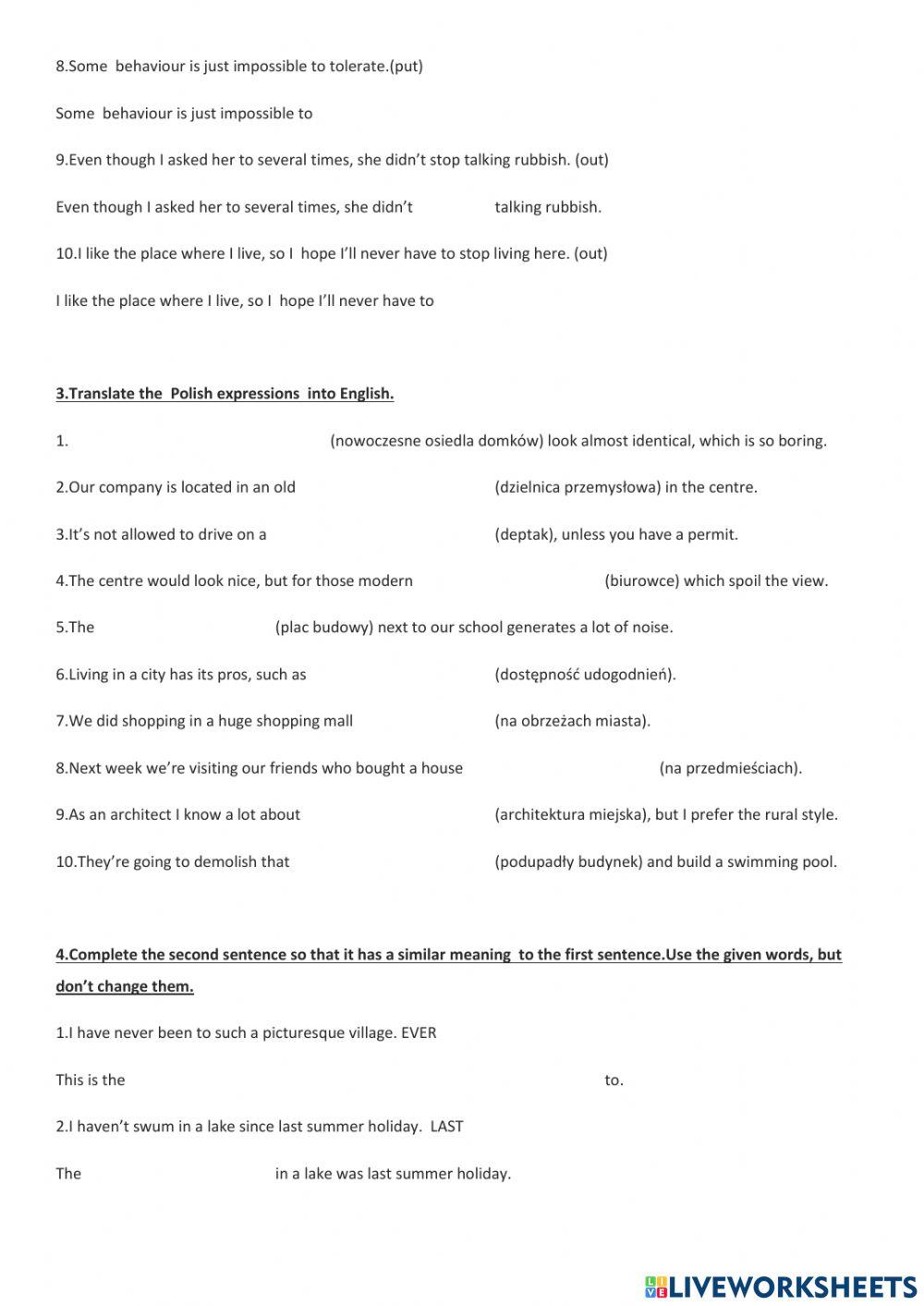 8.Some behaviour is just impossible to tolerate.(put)

Some behaviour is just impossible to

9.Even though I asked her to several times, she didn't stop talking rubbish. (out)

Even though I asked her to several times, she didn't talking rubbish.

10.I like the place where I live, so I hope I'll never have to stop living here. (out)

I like the place where I live, so I hope I'll never have to

3.Translate the Polish expressions into English.

1. (nowoczesne osiedla domków) look almost identical, which is so boring.

2.Our company is located in an old (dzielnica przemysłowa) in the centre.

3.It's not allowed to drive on a (deptak), unless you have a permit.

4.The centre would look nice, but for those modern (biurowce) which spoil the view.

5.The (plac budowy) next to our school generates a lot of noise.

6.Living in a city has its pros, such as (dostępność udogodnień).

7.We did shopping in a huge shopping mall (na obrzeżach miasta).

8.Next week we're visiting our friends who bought a house (na przedmieściach).

9.As an architect I know a lot about (architektura miejska), but I prefer the rural style.

10.They're going to demolish that (podupadły budynek) and build a swimming pool.

4.Complete the second sentence so that it has a similar meaning to the first sentence.Use the given words, but don't change them.

1.I have never been to such a picturesque village. EVER

This is the to.

2.I haven't swum in a lake since last summer holiday. LAST

The in a lake was last summer holiday.

LIVEWORKSHEETS